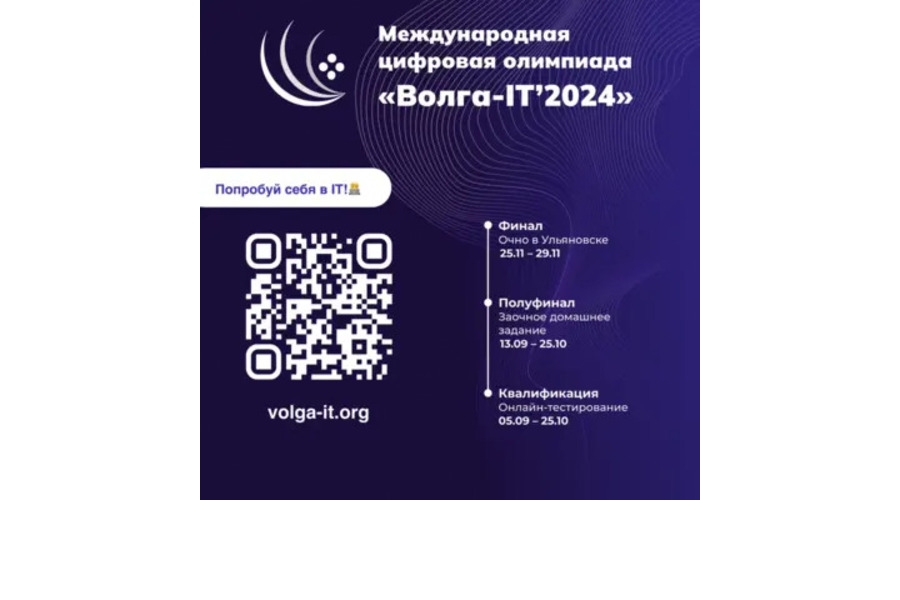 Международная цифровая олимпиада «Волга-IT'2024»

Попробуй себя в IT!

volga-it.org

Финал
Очно в Ульяновске
25.11 – 29.11

Полуфинал
Заочное домашнее задание
13.09 – 25.10

Квалификация
Онлайн-тестирование
05.09 – 25.10